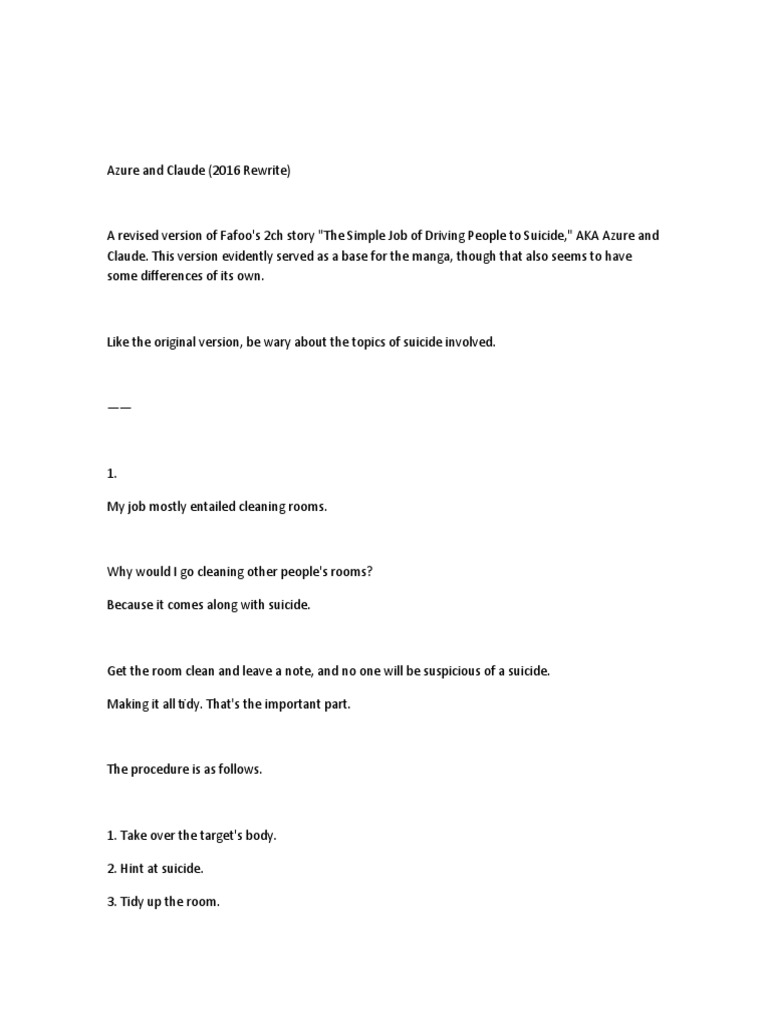 Azure and Claude (2016 Rewrite)

A revised version of Fafoo's 2ch story "The Simple Job of Driving People to Suicide," AKA Azure and Claude. This version evidently served as a base for the manga, though that also seems to have some differences of its own.

Like the original version, be wary about the topics of suicide involved.

——

1.

My job mostly entailed cleaning rooms.

Why would I go cleaning other people's rooms?

Because it comes along with suicide.

Get the room clean and leave a note, and no one will be suspicious of a suicide.

Making it all tidy. That's the important part.

The procedure is as follows.

1. Take over the target's body.

2. Hint at suicide.

3. Tidy up the room.